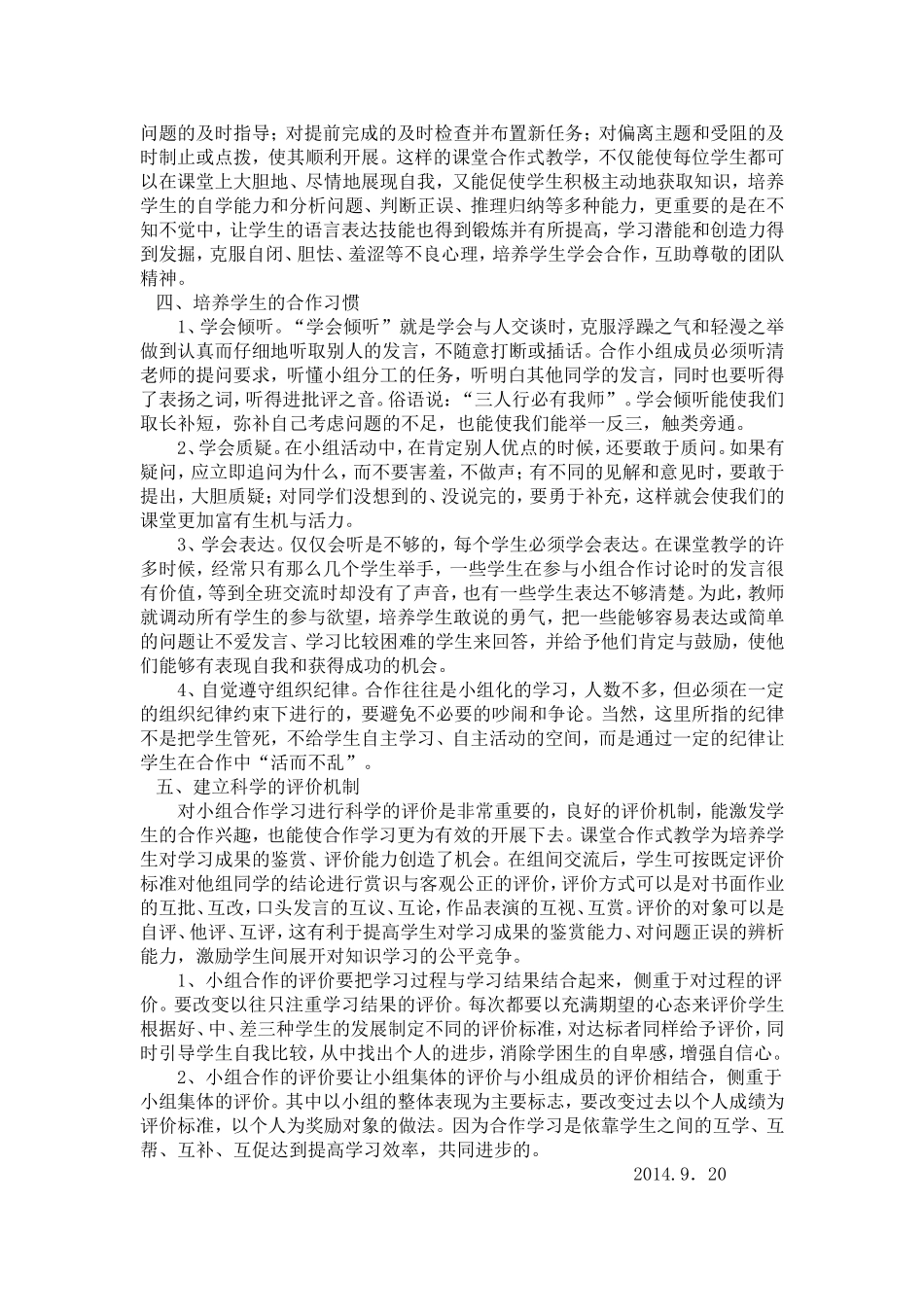 问题的及时指导；对提前完成的及时检查并布置新任务；对偏离主题和受阻的及时制止或点拨，使其顺利开展。这样的课堂合作式教学，不仅能使每位学生都可以在课堂上大胆地、尽情地展现自我，又能促使学生积极主动地获取知识，培养学生的自学能力和分析问题、判断正误、推理归纳等多种能力，更重要的是在不知不觉中，让学生的语言表达技能也得到锻炼并有所提高，学习潜能和创造力得到发掘，克服自闭、胆怯、羞涩等不良心理，培养学生学会合作，互助尊敬的团队精神。

四、培养学生的合作习惯

1、学会倾听。“学会倾听”就是学会与人交谈时，克服浮躁之气和轻漫之举做到认真而仔细地听取别人的发言，不随意打断或插话。合作小组成员必须听清老师的提问要求，听懂小组分工的任务，听明白其他同学的发言，同时也要听得了表扬之词，听得进批评之音。俗语说：“三人行必有我师”。学会倾听能使我们取长补短，弥补自己考虑问题的不足，也能使我们能举一反三，触类旁通。

2、学会质疑。在小组活动中，在肯定别人优点的时候，还要敢于质问。如果有疑问，应立即追问为什么，而不要害羞，不做声；有不同的见解和意见时，要敢于提出，大胆质疑；对同学们没想到的、没说完的，要勇于补充，这样就会使我们的课堂更加富有生机与活力。

3、学会表达。仅仅会听是不够的，每个学生必须学会表达。在课堂教学的许多时候，经常只有那么几个学生举手，一些学生在参与小组合作讨论时的发言很有价值，等到全班交流时却没有了声音，也有一些学生表达不够清楚。为此，教师就调动所有学生的参与欲望，培养学生敢说的勇气，把一些能够容易表达或简单的问题让不爱发言、学习比较困难的学生来回答，并给予他们肯定与鼓励，使他们能够有表现自我和获得成功的机会。

4、自觉遵守组织纪律。合作往往是小组化的学习，人数不多，但必须在一定的组织纪律约束下进行的，要避免不必要的吵闹和争论。当然，这里所指的纪律不是把学生管死，不给学生自主学习、自主活动的空间，而是通过一定的纪律让学生在合作中“活而不乱”。

五、建立科学的评价机制

对小组合作学习进行科学的评价是非常重要的，良好的评价机制，能激发学生的合作兴趣，也能使合作学习更为有效的开展下去。课堂合作式教学为培养学生对学习成果的鉴赏、评价能力创造了机会。在组间交流后，学生可按既定评价标准对他组同学的结论进行赏识与客观公正的评价，评价方式可以是对书面作业的互批、互改，口头发言的互议、互论，作品表演的互视、互赏。评价的对象可以是自评、他评、互评，这有利于提高学生对学习成果的鉴赏能力、对问题正误的辨析能力，激励学生间展开对知识学习的公平竞争。

1、小组合作的评价要把学习过程与学习结果结合起来，侧重于对过程的评价。要改变以往只注重学习结果的评价。每次都要以充满期望的心态来评价学生根据好、中、差三种学生的发展制定不同的评价标准，对达标者同样给予评价，同时引导学生自我比较，从中找出个人的进步，消除学困生的自卑感，增强自信心。

2、小组合作的评价要让小组集体的评价与小组成员的评价相结合，侧重于小组集体的评价。其中以小组的整体表现为主要标志，要改变过去以个人成绩为评价标准，以个人为奖励对象的做法。因为合作学习是依靠学生之间的互学、互帮、互补、互促达到提高学习效率，共同进步的。

2014.9. 20